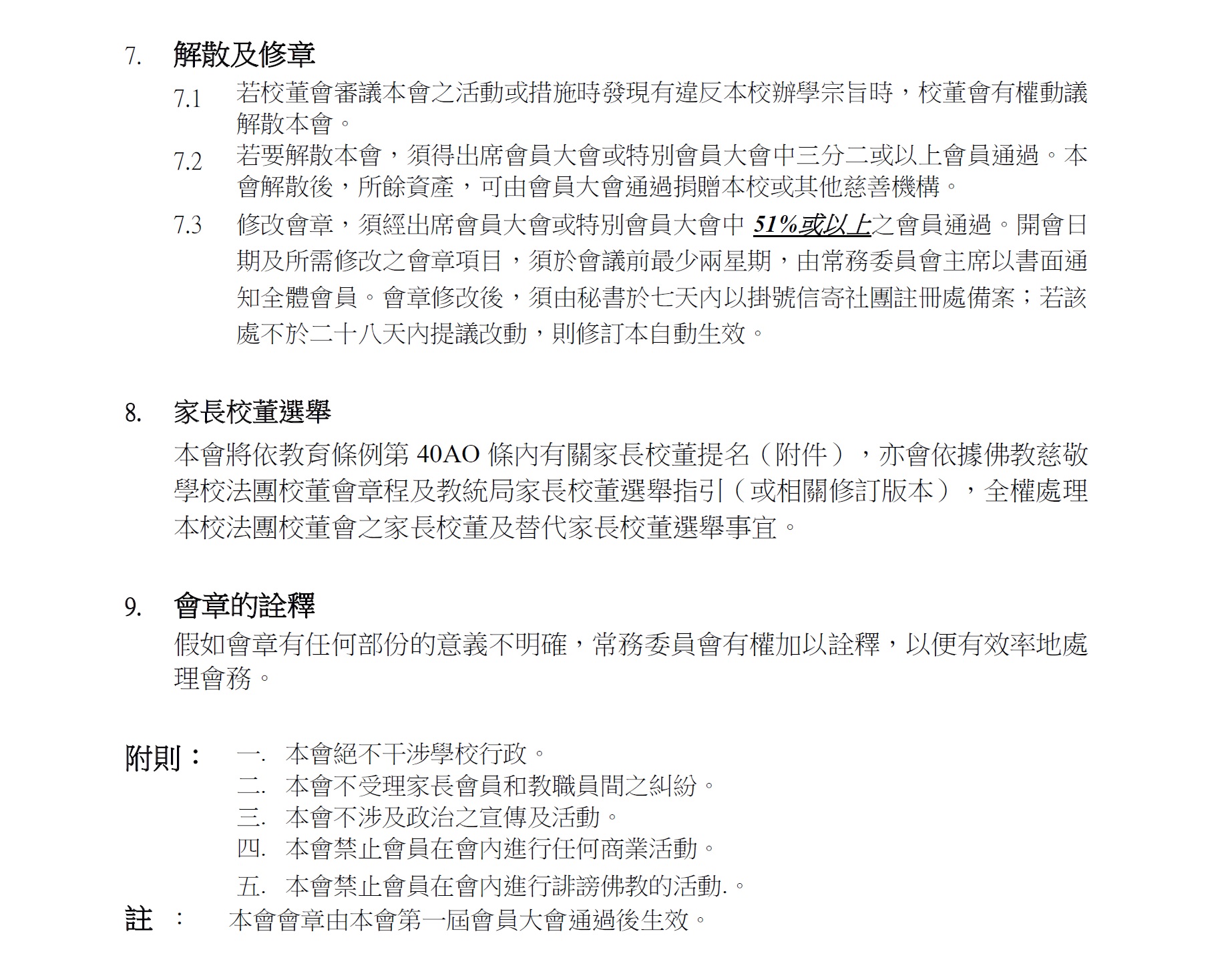 7. 解散及修章

7.1 若校董會審議本會之活動或措施時發現有違反本校辦學宗旨時，校董會有權動議解散本會。

7.2 若要解散本會，須得出席會員大會或特別會員大會中三分二或以上會員通過。本會解散後，所餘資產，可由會員大會通過捐贈本校或其他慈善機構。

7.3 修改會章，須經出席會員大會或特別會員大會中 51%或以上之會員通過。開會日期及所需修改之會章項目，須於會議前最少兩星期，由常務委員會主席以書面通知全體會員。會章修改後，須由秘書於七天內以掛號信寄社團註冊處備案；若該處不於二十八天內提議改動，則修訂本自動生效。

8. 家長校董選舉

本會將依教育條例第 40AO 條內有關家長校董提名（附件），亦會依據佛教慈敬學校法團校董會章程及教統局家長校董選舉指引（或相關修訂版本），全權處理本校法團校董會之家長校董及替代家長校董選舉事宜。

9. 會章的詮釋

假如會章有任何部份的意義不明確，常務委員會有權加以詮釋，以便有效率地處理會務。

附則： 一. 本會絕不干涉學校行政。
二. 本會不受理家長會員和教職員間之糾紛。
三. 本會不涉及政治之宣傳及活動。
四. 本會禁止會員在會內進行任何商業活動。
五. 本會禁止會員在會內進行誹謗佛教的活動.。

註 ： 本會會章由本會第一屆會員大會通過後生效。